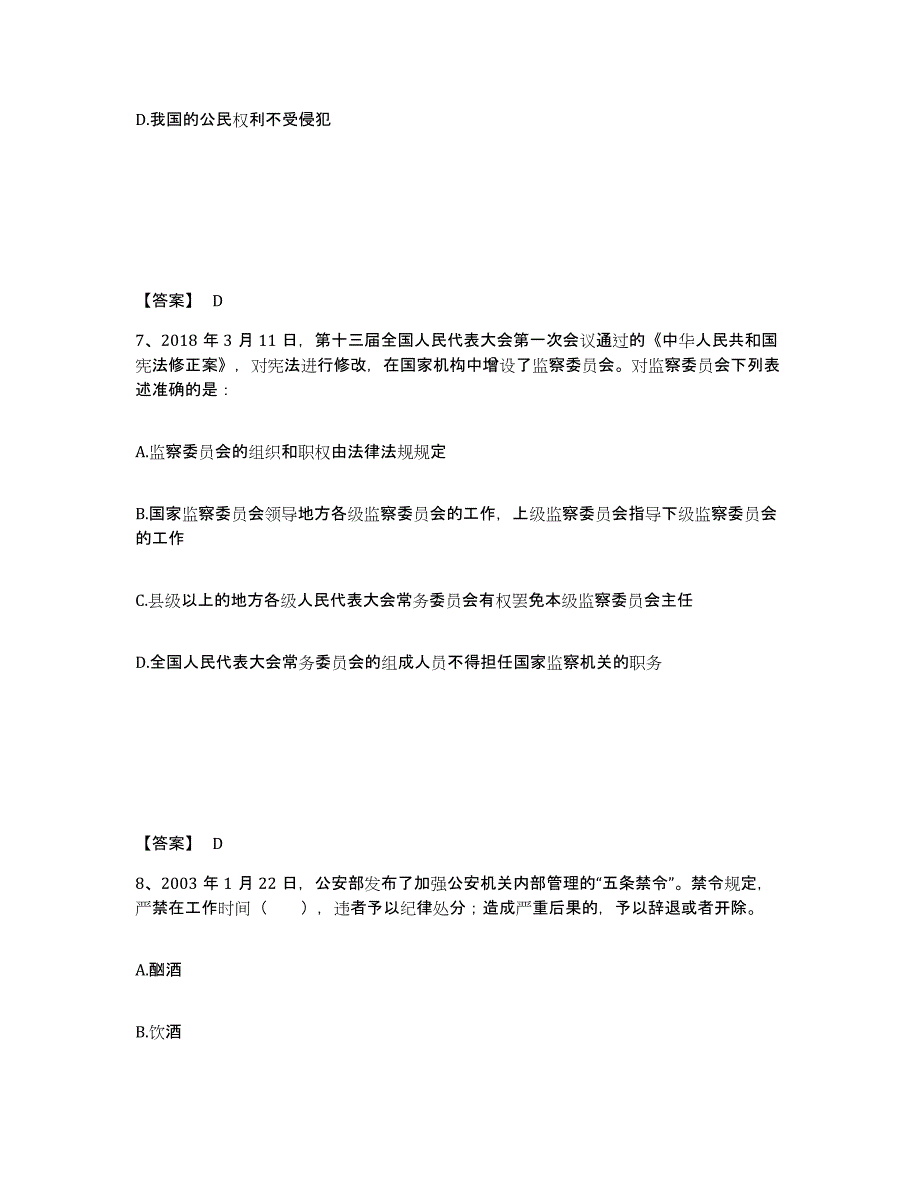 D.我国的公民权利不受侵犯

【答案】 D

7、2018 年 3 月 11 日，第十三届全国人民代表大会第一次会议通过的《中华人民共和国宪法修正案》，对宪法进行修改，在国家机构中增设了监察委员会。对监察委员会下列表述准确的是：

A.监察委员会的组织和职权由法律法规规定

B.国家监察委员会领导地方各级监察委员会的工作，上级监察委员会指导下级监察委员会的工作

C.县级以上的地方各级人民代表大会常务委员会有权罢免本级监察委员会主任

D.全国人民代表大会常务委员会的组成人员不得担任国家监察机关的职务

【答案】 D

8、2003 年 1 月 22 日，公安部发布了加强公安机关内部管理的“五条禁令”。禁令规定，严禁在工作时间（　　），违者予以纪律处分；造成严重后果的，予以辞退或者开除。

A.酗酒

B.饮酒